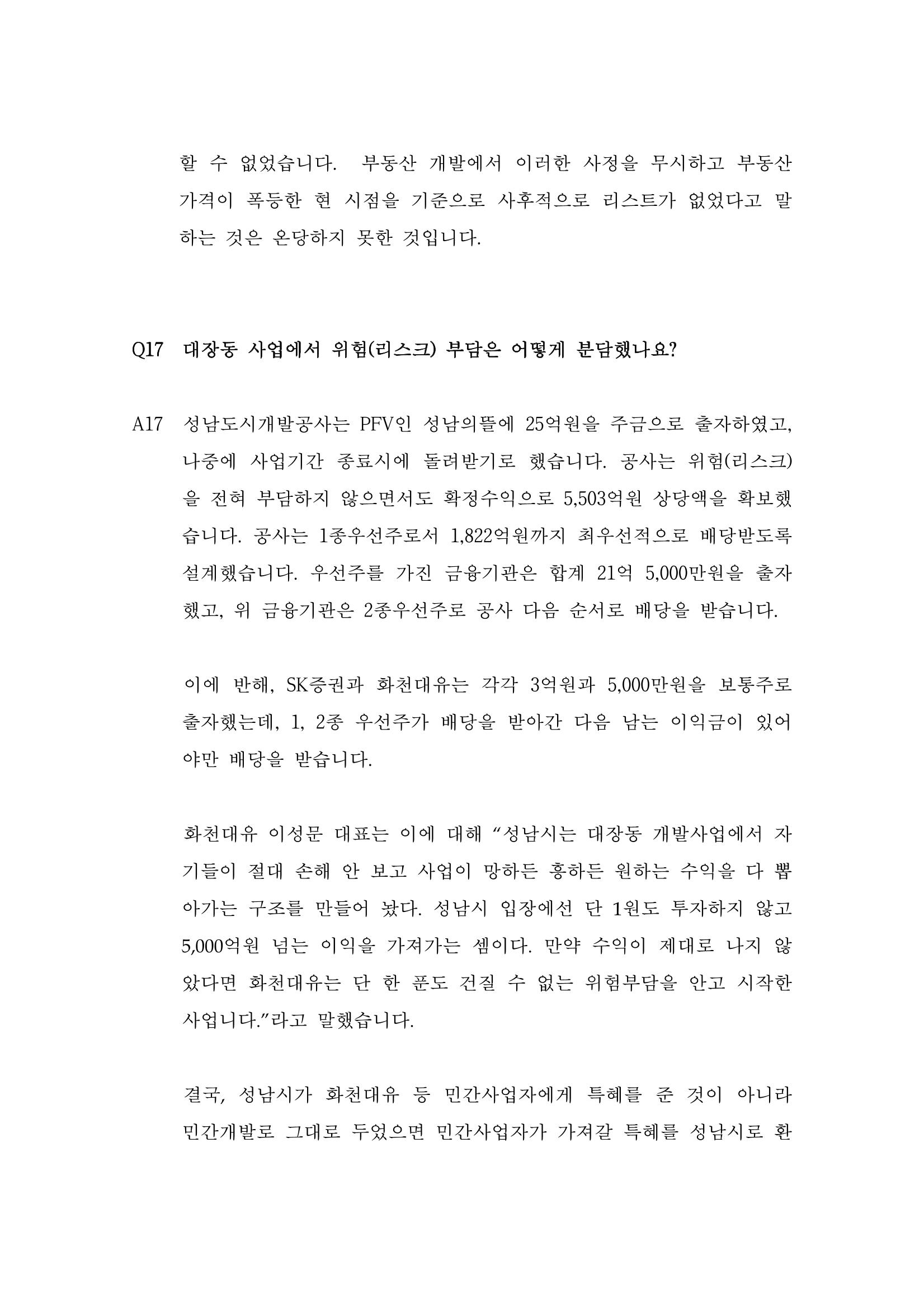 할 수 없었습니다. 부동산 개발에서 이러한 사정을 무시하고 부동산 가격이 폭등한 현 시점을 기준으로 사후적으로 리스트가 없었다고 말하는 것은 온당하지 못한 것입니다.

Q17 대장동 사업에서 위험(리스크) 부담은 어떻게 분담했나요?

A17 성남도시개발공사는 PFV인 성남의뜰에 25억원을 주금으로 출자하였고, 나중에 사업기간 종료시에 돌려받기로 했습니다. 공사는 위험(리스크)을 전혀 부담하지 않으면서도 확정수익으로 5,503억원 상당액을 확보했습니다. 공사는 1종우선주로서 1,822억원까지 최우선적으로 배당받도록 설계했습니다. 우선주를 가진 금융기관은 합계 21억 5,000만원을 출자했고, 위 금융기관은 2종우선주로 공사 다음 순서로 배당을 받습니다.

이에 반해, SK증권과 화천대유는 각각 3억원과 5,000만원을 보통주로 출자했는데, 1, 2종 우선주가 배당을 받아간 다음 남는 이익금이 있어야만 배당을 받습니다.

화천대유 이성문 대표는 이에 대해 "성남시는 대장동 개발사업에서 자기들이 절대 손해 안 보고 사업이 망하든 흥하든 원하는 수익을 다 뽑아가는 구조를 만들어 놨다. 성남시 입장에선 단 1원도 투자하지 않고 5,000억원 넘는 이익을 가져가는 셈이다. 만약 수익이 제대로 나지 않았다면 화천대유는 단 한 푼도 건질 수 없는 위험부담을 안고 시작한 사업니다."라고 말했습니다.

결국, 성남시가 화천대유 등 민간사업자에게 특혜를 준 것이 아니라 민간개발로 그대로 두었으면 민간사업자가 가져갈 특혜를 성남시로 환